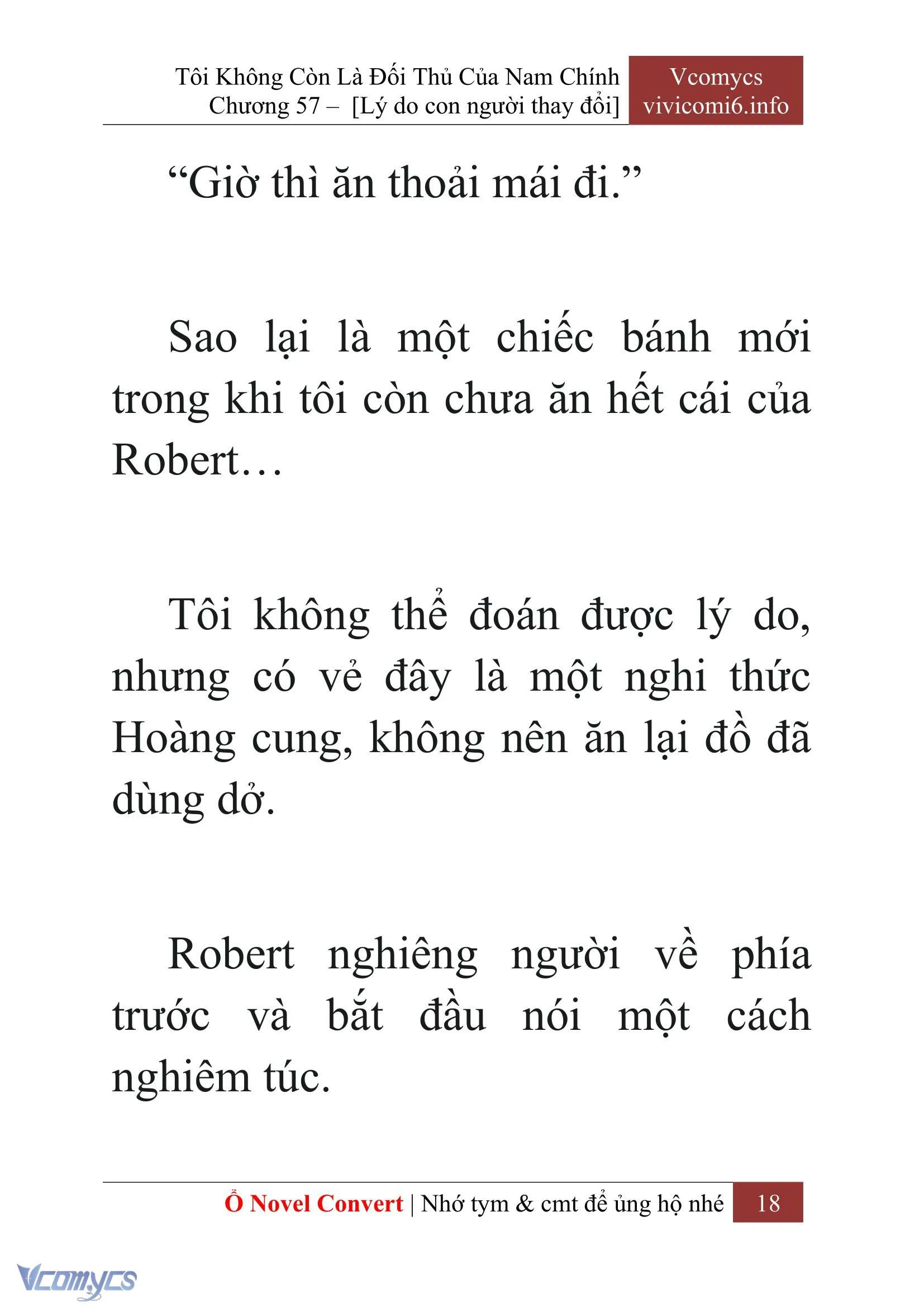 Tôi Không Còn Là Đối Thủ Của Nam Chính
Chương 57 – [Lý do con người thay đổi]

Vcomycs
vivicomi6.info

“Giờ thì ăn thoải mái đi.”

Sao lại là một chiếc bánh mới trong khi tôi còn chưa ăn hết cái của Robert…

Tôi không thể đoán được lý do, nhưng có vẻ đây là một nghi thức Hoàng cung, không nên ăn lại đồ đã dùng dở.

Robert nghiêng người về phía trước và bắt đầu nói một cách nghiêm túc.

Ổ Novel Convert | Nhớ tym & cmt để ủng hộ nhé 18

Vcomycs